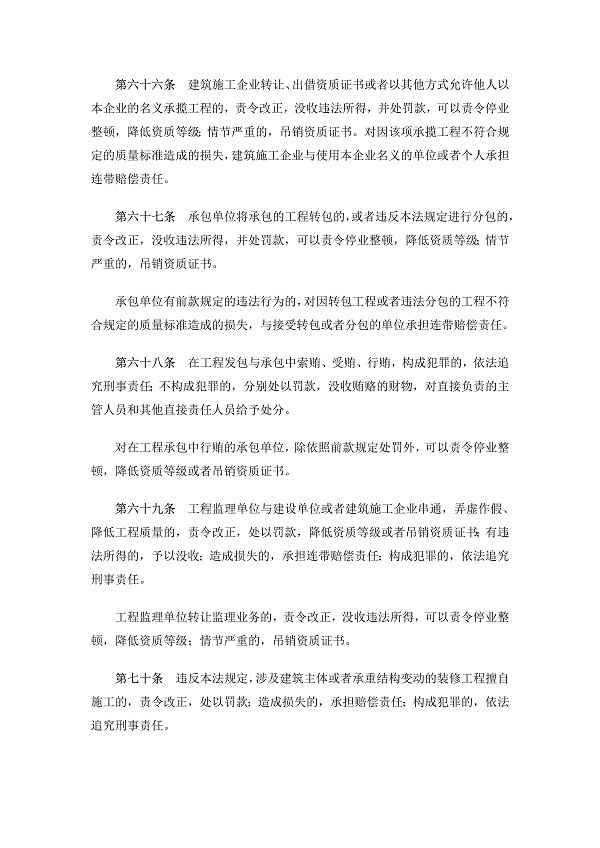 第六十六条　建筑施工企业转让、出借资质证书或者以其他方式允许他人以本企业的名义承揽工程的，责令改正，没收违法所得，并处罚款，可以责令停业整顿，降低资质等级；情节严重的，吊销资质证书。对因该项承揽工程不符合规定的质量标准造成的损失，建筑施工企业与使用本企业名义的单位或者个人承担连带赔偿责任。

第六十七条　承包单位将承包的工程转包的，或者违反本法规定进行分包的，责令改正，没收违法所得，并处罚款，可以责令停业整顿，降低资质等级；情节严重的，吊销资质证书。

承包单位有前款规定的违法行为的，对因转包工程或者违法分包的工程不符合规定的质量标准造成的损失，与接受转包或者分包的单位承担连带赔偿责任。

第六十八条　在工程发包与承包中索贿、受贿、行贿，构成犯罪的，依法追究刑事责任；不构成犯罪的，分别处以罚款，没收贿赂的财物，对直接负责的主管人员和其他直接责任人员给予处分。

对在工程承包中行贿的承包单位，除依照前款规定处罚外，可以责令停业整顿，降低资质等级或者吊销资质证书。

第六十九条　工程监理单位与建设单位或者建筑施工企业串通，弄虚作假、降低工程质量的，责令改正，处以罚款，降低资质等级或者吊销资质证书；有违法所得的，予以没收；造成损失的，承担连带赔偿责任；构成犯罪的，依法追究刑事责任。

工程监理单位转让监理业务的，责令改正，没收违法所得，可以责令停业整顿，降低资质等级；情节严重的，吊销资质证书。

第七十条　违反本法规定，涉及建筑主体或者承重结构变动的装修工程擅自施工的，责令改正，处以罚款；造成损失的，承担赔偿责任；构成犯罪的，依法追究刑事责任。